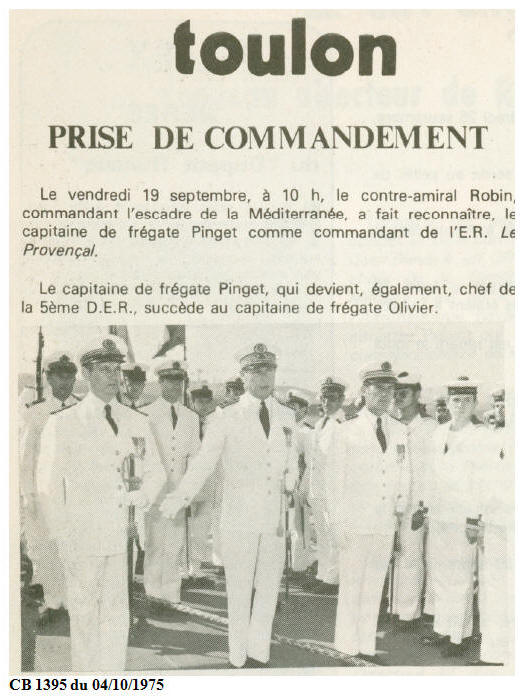 toulon

PRISE DE COMMANDEMENT

Le vendredi 19 septembre, à 10 h, le contre-amiral Robin, commandant l'escadre de la Méditerranée, a fait reconnaître, le capitaine de frégate Pinget comme commandant de l'E.R. Le Provençal.

Le capitaine de frégate Pinget, qui devient, également, chef de la 5ème D.E.R., succède au capitaine de frégate Olivier.

CB 1395 du 04/10/1975